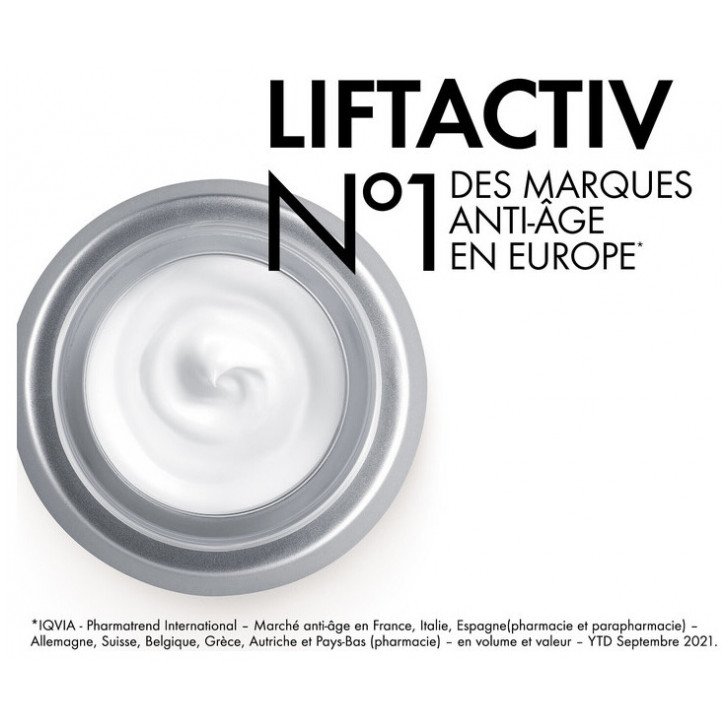 LIFTACTIV

N°1 DES MARQUES ANTI-ÂGE EN EUROPE*

*IQVIA - Pharmatrend International – Marché anti-âge en France, Italie, Espagne(pharmacie et parapharmacie) – Allemagne, Suisse, Belgique, Grèce, Autriche et Pays-Bas (pharmacie) – en volume et valeur – YTD Septembre 2021.